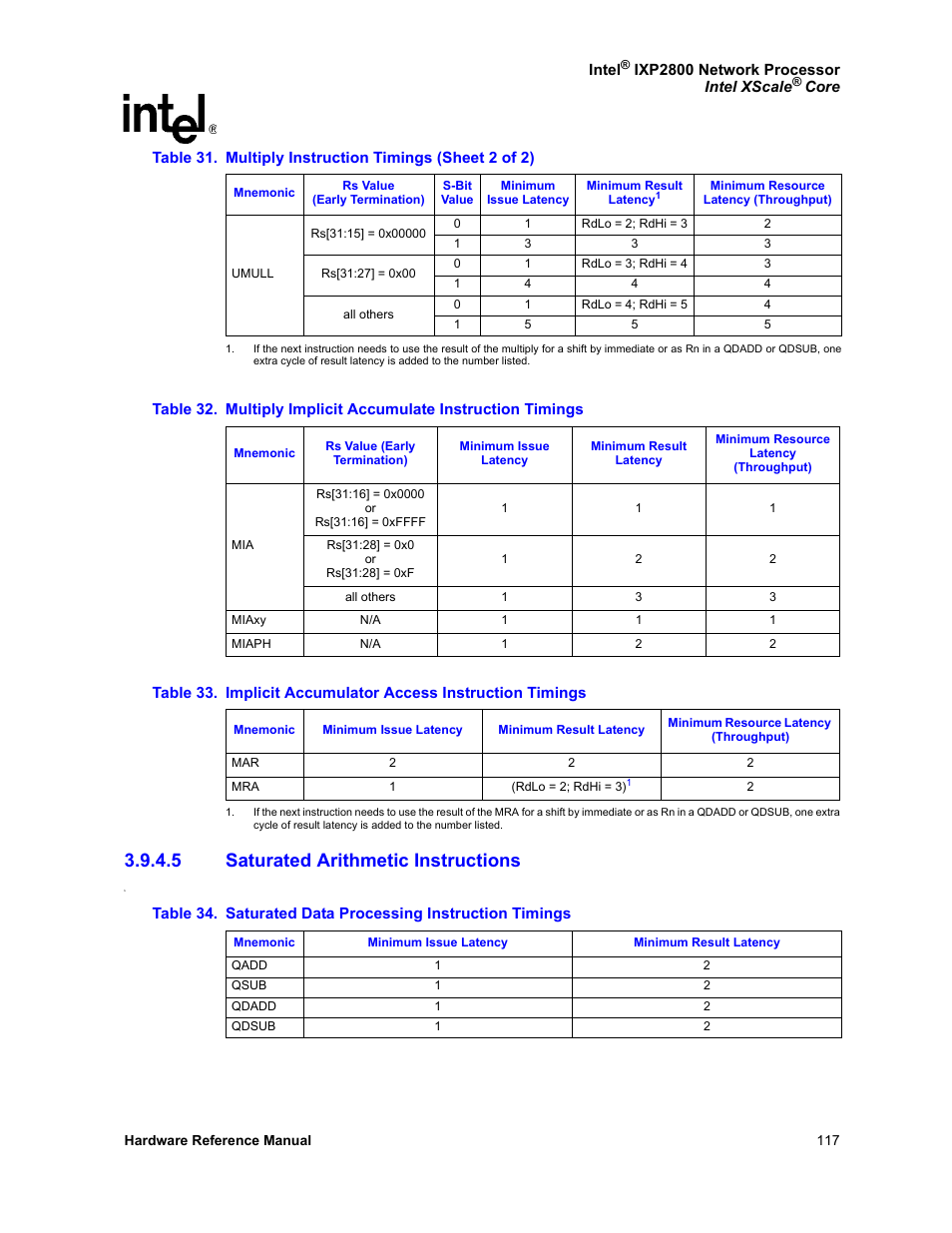 Intel® IXP2800 Network Processor
Intel XScale® Core

intel®

Table 31. Multiply Instruction Timings (Sheet 2 of 2)

| Mnemonic | Rs Value (Early Termination) | S-Bit Value | Minimum Issue Latency | Minimum Result Latency$^1$ | Minimum Resource Latency (Throughput) |
|---|---|---|---|---|---|
| UMULL | Rs[31:15] = 0x00000 | 0 | 1 | RdLo = 2; RdHi = 3 | 2 |
| | | 1 | 3 | 3 | 3 |
| | Rs[31:27] = 0x00 | 0 | 1 | RdLo = 3; RdHi = 4 | 3 |
| | | 1 | 4 | 4 | 4 |
| | all others | 0 | 1 | RdLo = 4; RdHi = 5 | 4 |
| | | 1 | 5 | 5 | 5 |

1. If the next instruction needs to use the result of the multiply for a shift by immediate or as Rn in a QDADD or QDSUB, one extra cycle of result latency is added to the number listed.

Table 32. Multiply Implicit Accumulate Instruction Timings

| Mnemonic | Rs Value (Early Termination) | Minimum Issue Latency | Minimum Result Latency | Minimum Resource Latency (Throughput) |
|---|---|---|---|---|
| MIA | Rs[31:16] = 0x0000 or Rs[31:16] = 0xFFFF | 1 | 1 | 1 |
| | Rs[31:28] = 0x0 or Rs[31:28] = 0xF | 1 | 2 | 2 |
| | all others | 1 | 3 | 3 |
| MIAxy | N/A | 1 | 1 | 1 |
| MIAPH | N/A | 1 | 2 | 2 |

Table 33. Implicit Accumulator Access Instruction Timings

| Mnemonic | Minimum Issue Latency | Minimum Result Latency | Minimum Resource Latency (Throughput) |
|---|---|---|---|
| MAR | 2 | 2 | 2 |
| MRA | 1 | (RdLo = 2; RdHi = 3)$^1$ | 2 |

1. If the next instruction needs to use the result of the MRA for a shift by immediate or as Rn in a QDADD or QDSUB, one extra cycle of result latency is added to the number listed.

3.9.4.5 Saturated Arithmetic Instructions

Table 34. Saturated Data Processing Instruction Timings

| Mnemonic | Minimum Issue Latency | Minimum Result Latency |
|---|---|---|
| QADD | 1 | 2 |
| QSUB | 1 | 2 |
| QDADD | 1 | 2 |
| QDSUB | 1 | 2 |

Hardware Reference Manual 117